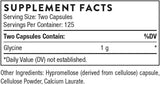 SUPPLEMENT FACTS
Serving Size: Two Capsules
Servings Per Container: 125

| Two Capsules Contain: | | %DV |
|---|---|---|
| Glycine | 1 g | * |

*Daily Value (DV) not established.

Other Ingredients: Hypromellose (derived from cellulose) capsule, Cellulose Powder, Calcium Laurate.